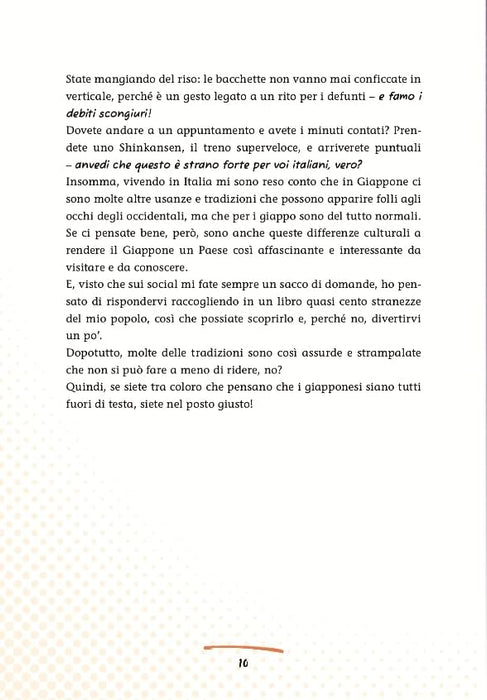 State mangiando del riso: le bacchette non vanno mai conficcate in verticale, perché è un gesto legato a un rito per i defunti – e famo i debiti scongiuri!

Dovete andare a un appuntamento e avete i minuti contati? Prendete uno Shinkansen, il treno superveloce, e arriverete puntuali – anvedi che questo è strano forte per voi italiani, vero?

Insomma, vivendo in Italia mi sono reso conto che in Giappone ci sono molte altre usanze e tradizioni che possono apparire folli agli occhi degli occidentali, ma che per i giappo sono del tutto normali.

Se ci pensate bene, però, sono anche queste differenze culturali a rendere il Giappone un Paese così affascinante e interessante da visitare e da conoscere.

E, visto che sui social mi fate sempre un sacco di domande, ho pensato di rispondervi raccogliendo in un libro quasi cento stranezze del mio popolo, così che possiate scoprirlo e, perché no, divertirvi un po'.

Dopotutto, molte delle tradizioni sono così assurde e strampalate che non si può fare a meno di ridere, no?

Quindi, se siete tra coloro che pensano che i giapponesi siano tutti fuori di testa, siete nel posto giusto!

10